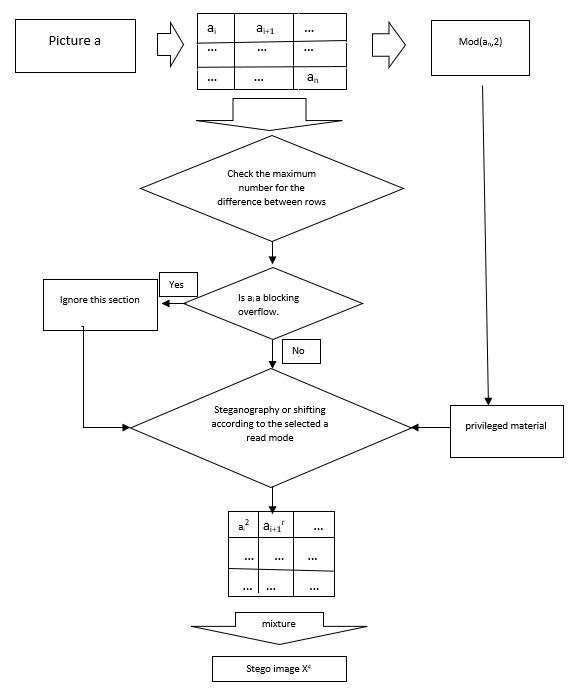 Picture a

| $a_i$ | $a_{i+1}$ | ... |
|---|---|---|
| ... | ... | ... |
| ... | ... | $a_n$ |

Mod($a_n$,2)

Check the maximum number for the difference between rows

Yes

Ignore this section

Is $a_i$ a blocking overflow.

No

Steganography or shifting according to the selected a read mode

privileged material

| $a_i^2$ | $a_{i+1}^r$ | ... |
|---|---|---|
| ... | ... | ... |
| ... | ... | ... |

mixture

Stego image $X^4$